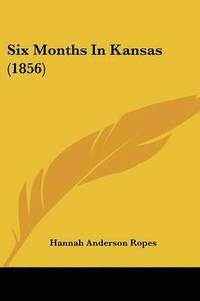 Six Months In Kansas (1856)

Hannah Anderson Ropes